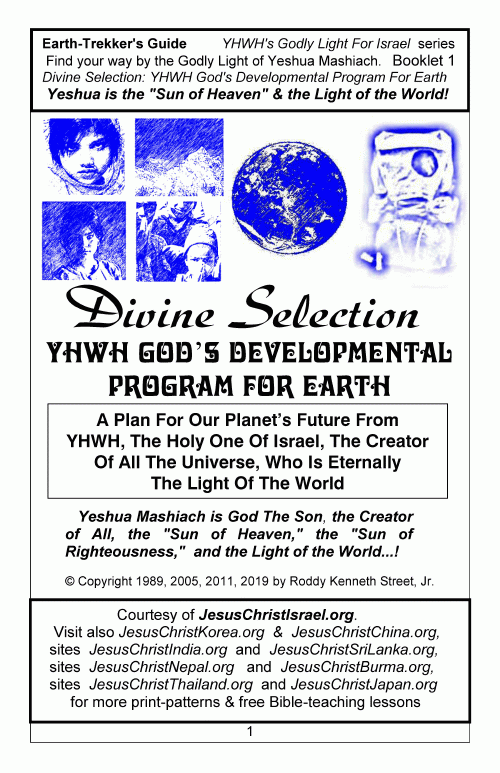 Earth-Trekker's Guide YHWH's Godly Light For Israel series
Find your way by the Godly Light of Yeshua Mashiach. Booklet 1
Divine Selection: YHWH God's Developmental Program For Earth
Yeshua is the "Sun of Heaven" & the Light of the World!

Divine Selection
YHWH GOD'S DEVELOPMENTAL PROGRAM FOR EARTH

A Plan For Our Planet's Future From YHWH, The Holy One Of Israel, The Creator Of All The Universe, Who Is Eternally The Light Of The World

Yeshua Mashiach is God The Son, the Creator of All, the "Sun of Heaven," the "Sun of Righteousness," and the Light of the World...!

© Copyright 1989, 2005, 2011, 2019 by Roddy Kenneth Street, Jr.

Courtesy of JesusChristIsrael.org.
Visit also JesusChristKorea.org & JesusChristChina.org, sites JesusChristIndia.org and JesusChristSriLanka.org, sites JesusChristNepal.org and JesusChristBurma.org, sites JesusChristThailand.org and JesusChristJapan.org for more print-patterns & free Bible-teaching lessons

1